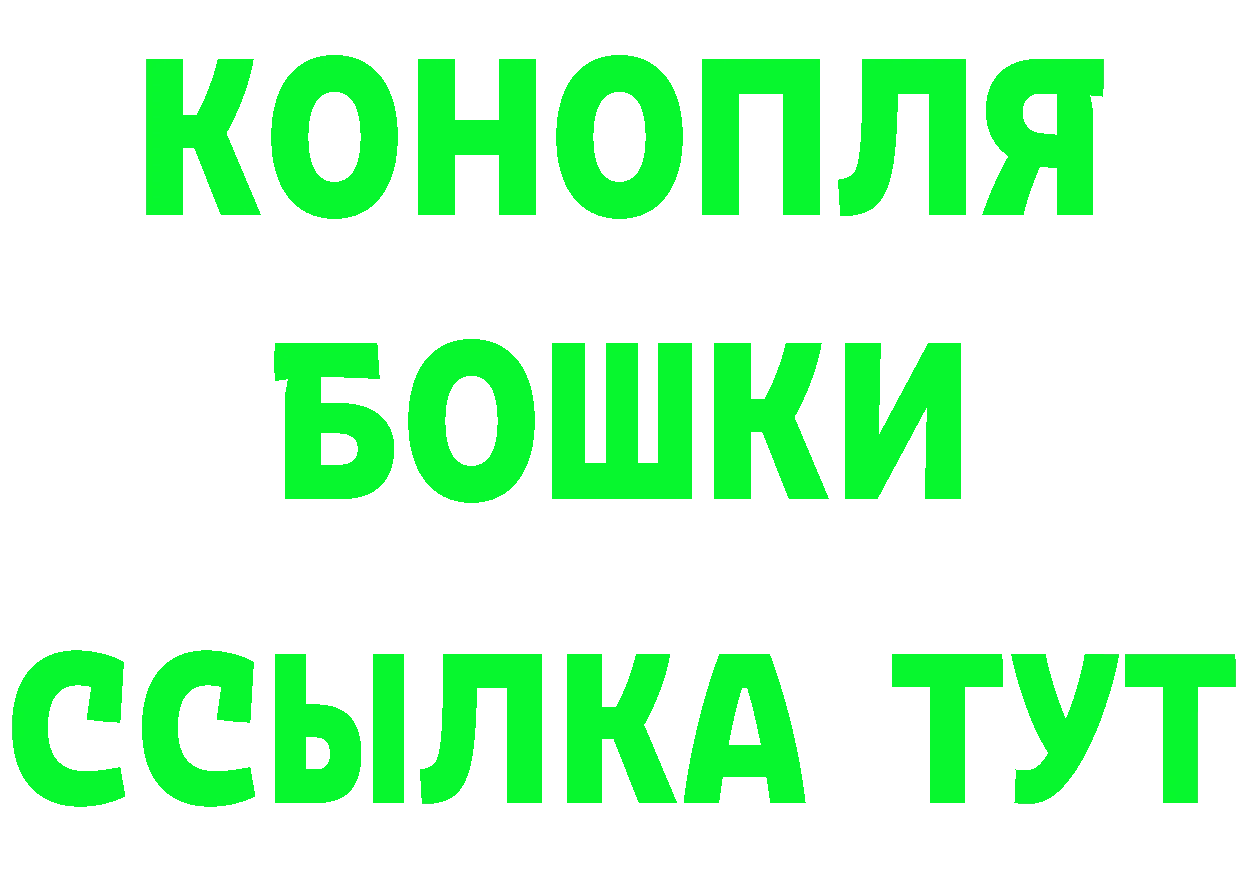 КОНОПЛЯ
БОШКИ
ССЫЛКА ТУТ